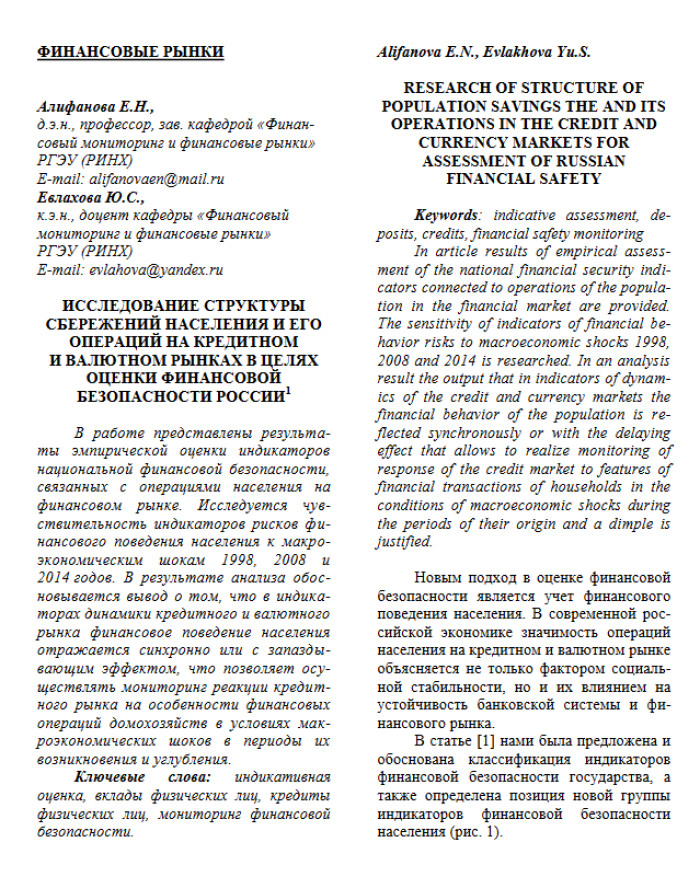 ФИНАНСОВЫЕ РЫНКИ

Алифанова Е.Н.,
д.э.н., профессор, зав. кафедрой «Финансовый мониторинг и финансовые рынки»
РГЭУ (РИНХ)
E-mail: alifanovaen@mail.ru
Евлахова Ю.С.,
к.э.н., доцент кафедры «Финансовый мониторинг и финансовые рынки»
РГЭУ (РИНХ)
E-mail: evlahova@yandex.ru

ИССЛЕДОВАНИЕ СТРУКТУРЫ СБЕРЕЖЕНИЙ НАСЕЛЕНИЯ И ЕГО ОПЕРАЦИЙ НА КРЕДИТНОМ И ВАЛЮТНОМ РЫНКАХ В ЦЕЛЯХ ОЦЕНКИ ФИНАНСОВОЙ БЕЗОПАСНОСТИ РОССИИ$^1$

В работе представлены результаты эмпирической оценки индикаторов национальной финансовой безопасности, связанных с операциями населения на финансовом рынке. Исследуется чувствительность индикаторов рисков финансового поведения населения к макроэкономическим шокам 1998, 2008 и 2014 годов. В результате анализа обосновывается вывод о том, что в индикаторах динамики кредитного и валютного рынка финансовое поведение населения отражается синхронно или с запаздывающим эффектом, что позволяет осуществлять мониторинг реакции кредитного рынка на особенности финансовых операций домохозяйств в условиях макроэкономических шоков в периоды их возникновения и углубления.

Ключевые слова: индикативная оценка, вклады физических лиц, кредиты физических лиц, мониторинг финансовой безопасности.

Alifanova E.N., Evlakhova Yu.S.

RESEARCH OF STRUCTURE OF POPULATION SAVINGS THE AND ITS OPERATIONS IN THE CREDIT AND CURRENCY MARKETS FOR ASSESSMENT OF RUSSIAN FINANCIAL SAFETY

Keywords: indicative assessment, deposits, credits, financial safety monitoring
In article results of empirical assessment of the national financial security indicators connected to operations of the population in the financial market are provided. The sensitivity of indicators of financial behavior risks to macroeconomic shocks 1998, 2008 and 2014 is researched. In an analysis result the output that in indicators of dynamics of the credit and currency markets the financial behavior of the population is reflected synchronously or with the delaying effect that allows to realize monitoring of response of the credit market to features of financial transactions of households in the conditions of macroeconomic shocks during the periods of their origin and a dimple is justified.

Новым подход в оценке финансовой безопасности является учет финансового поведения населения. В современной российской экономике значимость операций населения на кредитном и валютном рынке объясняется не только фактором социальной стабильности, но и их влиянием на устойчивость банковской системы и финансового рынка.

В статье [1] нами была предложена и обоснована классификация индикаторов финансовой безопасности государства, а также определена позиция новой группы индикаторов финансовой безопасности населения (рис. 1).